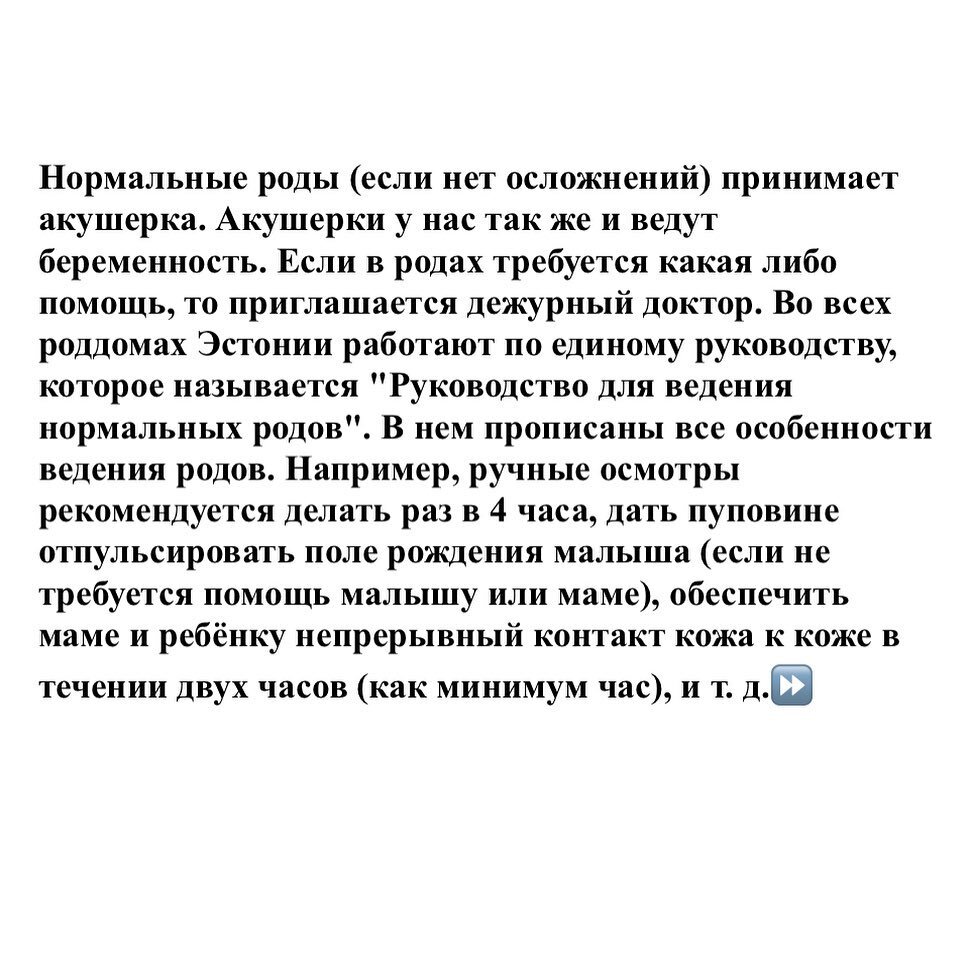 Нормальные роды (если нет осложнений) принимает акушерка. Акушерки у нас так же и ведут беременность. Если в родах требуется какая либо помощь, то приглашается дежурный доктор. Во всех роддомах Эстонии работают по единому руководству, которое называется "Руководство для ведения нормальных родов". В нем прописаны все особенности ведения родов. Например, ручные осмотры рекомендуется делать раз в 4 часа, дать пуповине отпульсировать поле рождения малыша (если не требуется помощь малышу или маме), обеспечить маме и ребёнку непрерывный контакт кожа к коже в течении двух часов (как минимум час), и т. д.⏩